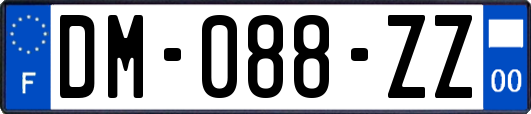 F
DM-088-ZZ
00